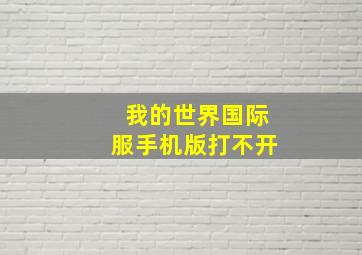 我的世界国际服手机版打不开